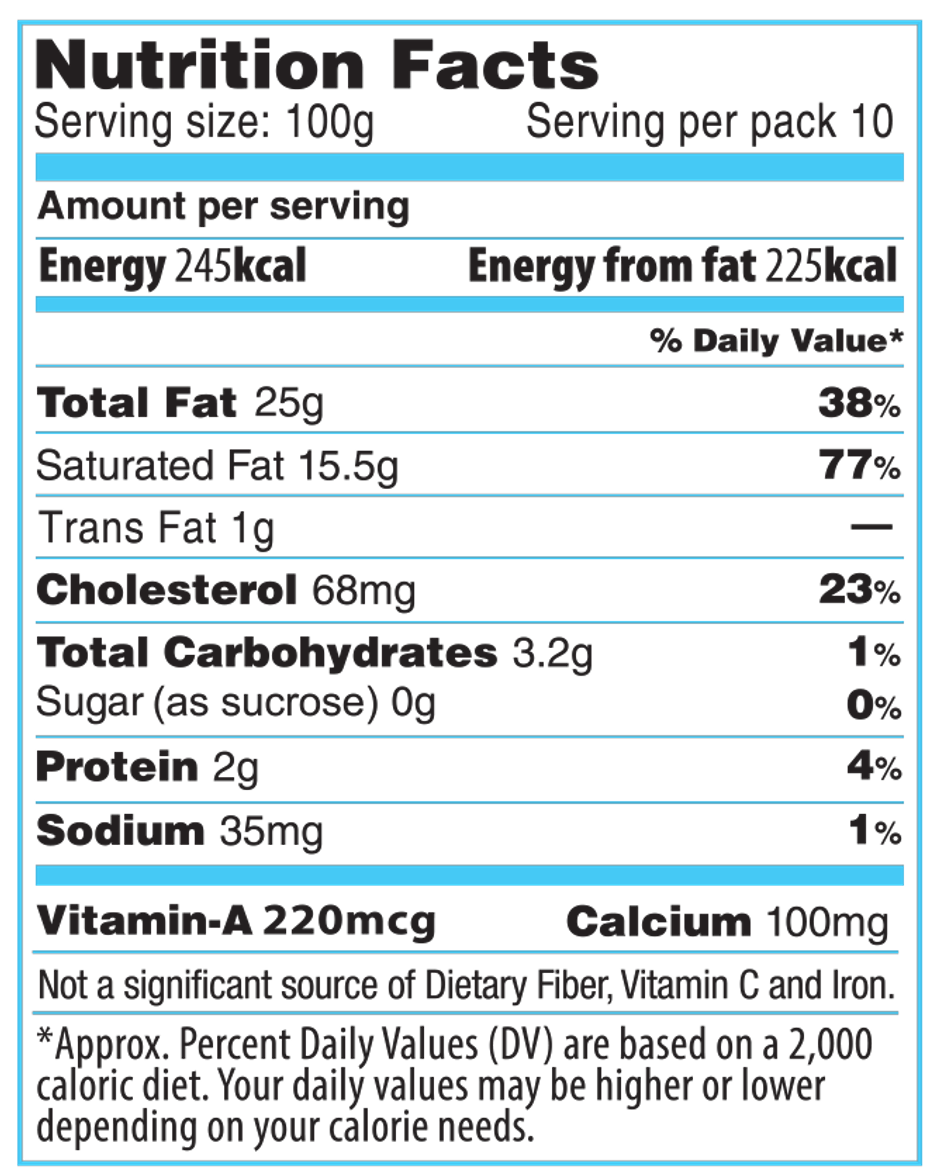 Nutrition Facts
Serving size: 100g Serving per pack 10

Amount per serving

Energy 245kcal Energy from fat 225kcal

% Daily Value*

Total Fat 25g 38%

Saturated Fat 15.5g 77%

Trans Fat 1g —

Cholesterol 68mg 23%

Total Carbohydrates 3.2g 1%
Sugar (as sucrose) 0g 0%

Protein 2g 4%

Sodium 35mg 1%

Vitamin-A 220mcg Calcium 100mg

Not a significant source of Dietary Fiber, Vitamin C and Iron.

*Approx. Percent Daily Values (DV) are based on a 2,000 caloric diet. Your daily values may be higher or lower depending on your calorie needs.